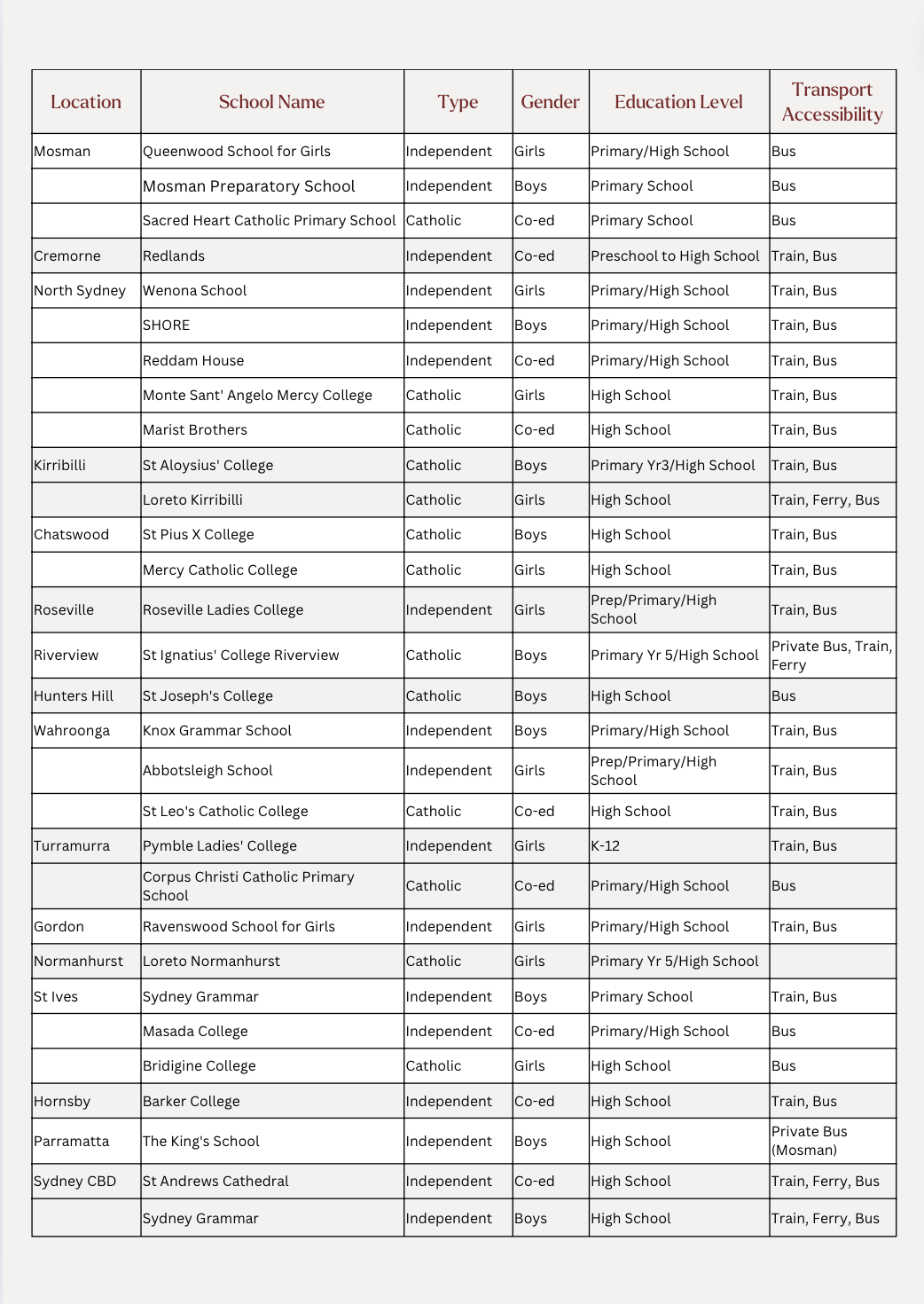 | Location | School Name | Type | Gender | Education Level | Transport Accessibility |
|---|---|---|---|---|---|
| Mosman | Queenwood School for Girls | Independent | Girls | Primary/High School | Bus |
| | Mosman Preparatory School | Independent | Boys | Primary School | Bus |
| | Sacred Heart Catholic Primary School | Catholic | Co-ed | Primary School | Bus |
| Cremorne | Redlands | Independent | Co-ed | Preschool to High School | Train, Bus |
| North Sydney | Wenona School | Independent | Girls | Primary/High School | Train, Bus |
| | SHORE | Independent | Boys | Primary/High School | Train, Bus |
| | Reddam House | Independent | Co-ed | Primary/High School | Train, Bus |
| | Monte Sant' Angelo Mercy College | Catholic | Girls | High School | Train, Bus |
| | Marist Brothers | Catholic | Co-ed | High School | Train, Bus |
| Kirribilli | St Aloysius' College | Catholic | Boys | Primary Yr3/High School | Train, Bus |
| | Loreto Kirribilli | Catholic | Girls | High School | Train, Ferry, Bus |
| Chatswood | St Pius X College | Catholic | Boys | High School | Train, Bus |
| | Mercy Catholic College | Catholic | Girls | High School | Train, Bus |
| Roseville | Roseville Ladies College | Independent | Girls | Prep/Primary/High School | Train, Bus |
| Riverview | St Ignatius' College Riverview | Catholic | Boys | Primary Yr 5/High School | Private Bus, Train, Ferry |
| Hunters Hill | St Joseph's College | Catholic | Boys | High School | Bus |
| Wahroonga | Knox Grammar School | Independent | Boys | Primary/High School | Train, Bus |
| | Abbotsleigh School | Independent | Girls | Prep/Primary/High School | Train, Bus |
| | St Leo's Catholic College | Catholic | Co-ed | High School | Train, Bus |
| Turramurra | Pymble Ladies' College | Independent | Girls | K-12 | Train, Bus |
| | Corpus Christi Catholic Primary School | Catholic | Co-ed | Primary/High School | Bus |
| Gordon | Ravenswood School for Girls | Independent | Girls | Primary/High School | Train, Bus |
| Normanhurst | Loreto Normanhurst | Catholic | Girls | Primary Yr 5/High School | |
| St Ives | Sydney Grammar | Independent | Boys | Primary School | Train, Bus |
| | Masada College | Independent | Co-ed | Primary/High School | Bus |
| | Bridigine College | Catholic | Girls | High School | Bus |
| Hornsby | Barker College | Independent | Co-ed | High School | Train, Bus |
| Parramatta | The King's School | Independent | Boys | High School | Private Bus (Mosman) |
| Sydney CBD | St Andrews Cathedral | Independent | Co-ed | High School | Train, Ferry, Bus |
| | Sydney Grammar | Independent | Boys | High School | Train, Ferry, Bus |